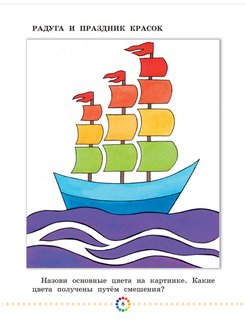 РАДУГА И ПРАЗДНИК КРАСОК

Назови основные цвета на картинке. Какие цвета получены путём смешения?

8